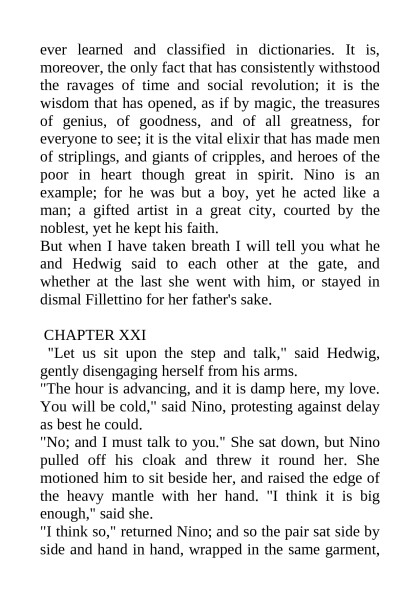 ever learned and classified in dictionaries. It is, moreover, the only fact that has consistently withstood the ravages of time and social revolution; it is the wisdom that has opened, as if by magic, the treasures of genius, of goodness, and of all greatness, for everyone to see; it is the vital elixir that has made men of striplings, and giants of cripples, and heroes of the poor in heart though great in spirit. Nino is an example; for he was but a boy, yet he acted like a man; a gifted artist in a great city, courted by the noblest, yet he kept his faith.
But when I have taken breath I will tell you what he and Hedwig said to each other at the gate, and whether at the last she went with him, or stayed in dismal Fillettino for her father's sake.

CHAPTER XXI
"Let us sit upon the step and talk," said Hedwig, gently disengaging herself from his arms.
"The hour is advancing, and it is damp here, my love. You will be cold," said Nino, protesting against delay as best he could.
"No; and I must talk to you." She sat down, but Nino pulled off his cloak and threw it round her. She motioned him to sit beside her, and raised the edge of the heavy mantle with her hand. "I think it is big enough," said she.
"I think so," returned Nino; and so the pair sat side by side and hand in hand, wrapped in the same garment,